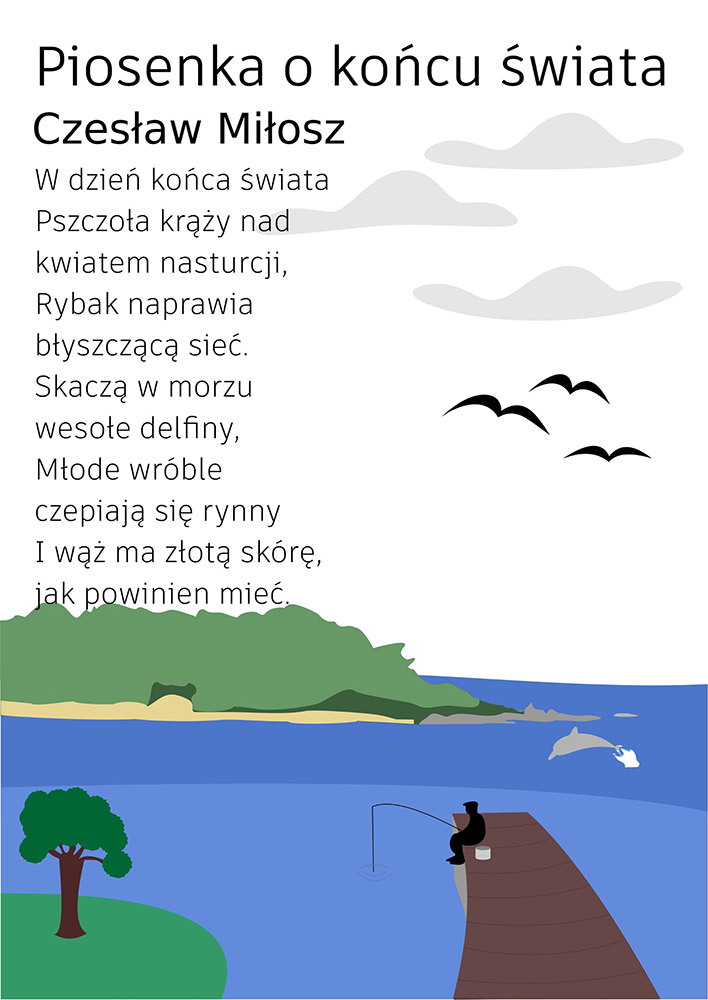 Piosenka o końcu świata
Czesław Miłosz

W dzień końca świata
Pszczoła krąży nad
kwiatem nasturcji,
Rybak naprawia
błyszczącą sieć.
Skaczą w morzu
wesołe delfiny,
Młode wróble
czepiają się rynny
I wąż ma złotą skórę,
jak powinien mieć.